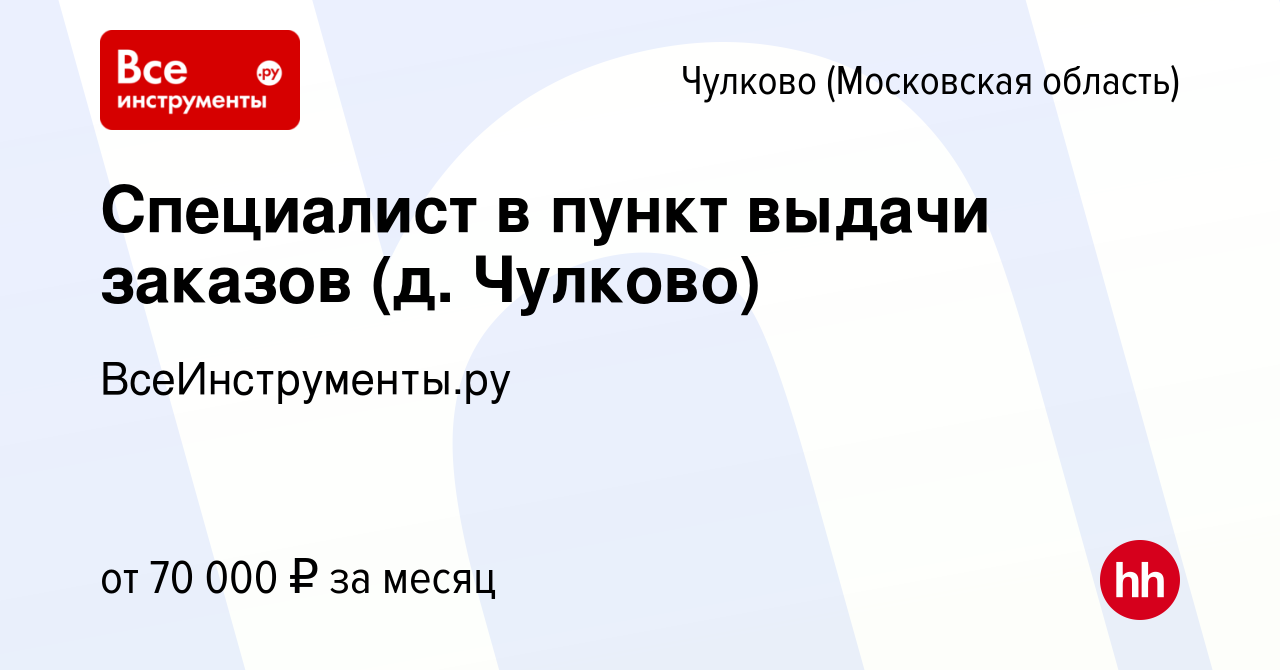 Все инструменты .ру

Чулково (Московская область)

Специалист в пункт выдачи заказов (д. Чулково)

ВсеИнструменты.ру

от 70 000 ₽ за месяц

hh